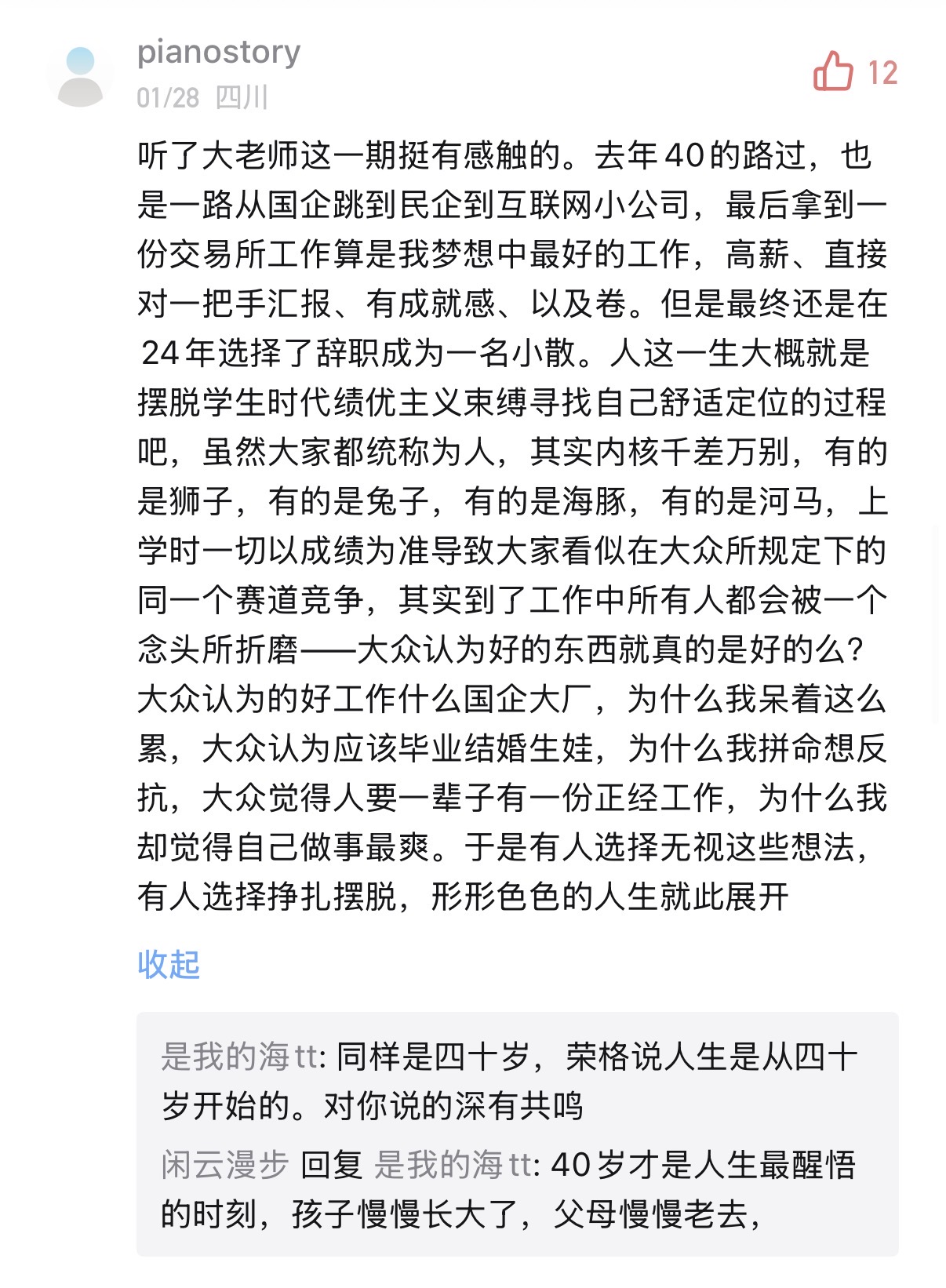 pianostory
01/28 四川

12

听了大老师这一期挺有感触的。去年40的路过，也是一路从国企跳到民企到互联网小公司，最后拿到一份交易所工作算是我梦想中最好的工作，高薪、直接对一把手汇报、有成就感、以及卷。但是最终还是在24年选择了辞职成为一名小散。人这一生大概就是摆脱学生时代绩优主义束缚寻找自己舒适定位的过程吧，虽然大家都统称为人，其实内核千差万别，有的是狮子，有的是兔子，有的是海豚，有的是河马，上学时一切以成绩为准导致大家看似在大众所规定下的同一个赛道竞争，其实到了工作中所有人都会被一个念头所折磨——大众认为好的东西就真的是好的么？大众认为的好工作什么国企大厂，为什么我呆着这么累，大众认为应该毕业结婚生娃，为什么我拼命想反抗，大众觉得人要一辈子有一份正经工作，为什么我却觉得自己做事最爽。于是有人选择无视这些想法，有人选择挣扎摆脱，形形色色的人生就此展开

收起

是我的海tt: 同样是四十岁，荣格说人生是从四十岁开始的。对你说的深有共鸣

闲云漫步 回复 是我的海tt: 40岁才是人生最醒悟的时刻，孩子慢慢长大了，父母慢慢老去，